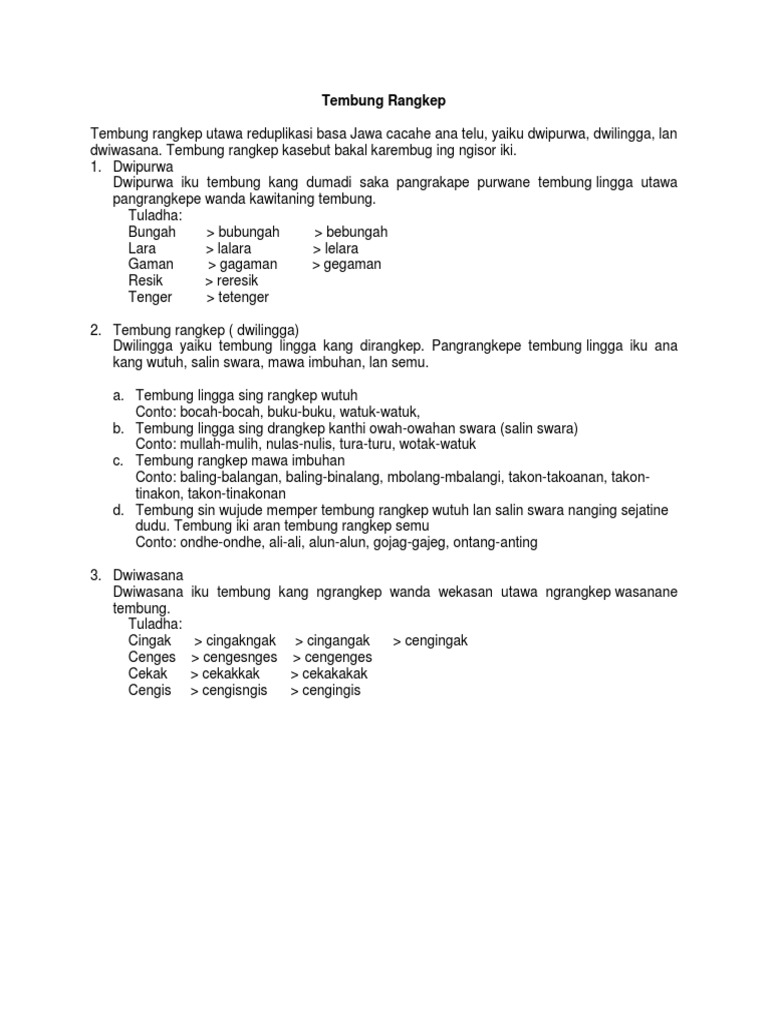 Tembung Rangkep

Tembung rangkep utawa reduplikasi basa Jawa cacahe ana telu, yaiku dwipurwa, dwilingga, lan dwiwasana. Tembung rangkep kasebut bakal karembug ing ngisor iki.
1. Dwipurwa
Dwipurwa iku tembung kang dumadi saka pangrakape purwane tembung lingga utawa pangrangkepe wanda kawitaning tembung.
Tuladha:
Bungah > bubungah > bebungah
Lara > lalara > lelara
Gaman > gagaman > gegaman
Resik > reresik
Tenger > tetenger

2. Tembung rangkep ( dwilingga)
Dwilingga yaiku tembung lingga kang dirangkep. Pangrangkepe tembung lingga iku ana kang wutuh, salin swara, mawa imbuhan, lan semu.

a. Tembung lingga sing rangkep wutuh
Conto: bocah-bocah, buku-buku, watuk-watuk,
b. Tembung lingga sing drangkep kanthi owah-owahan swara (salin swara)
Conto: mullah-mulih, nulas-nulis, tura-turu, wotak-watuk
c. Tembung rangkep mawa imbuhan
Conto: baling-balangan, baling-binalang, mbolang-mbalangi, takon-takoanan, takon-tinakon, takon-tinakonan
d. Tembung sin wujude memper tembung rangkep wutuh lan salin swara nanging sejatine dudu. Tembung iki aran tembung rangkep semu
Conto: ondhe-ondhe, ali-ali, alun-alun, gojag-gajeg, ontang-anting

3. Dwiwasana
Dwiwasana iku tembung kang ngrangkep wanda wekasan utawa ngrangkep wasanane tembung.
Tuladha:
Cingak > cingakngak > cingangak > cengingak
Cenges > cengesnges > cengenges
Cekak > cekakkak > cekakakak
Cengis > cengisngis > cengingis